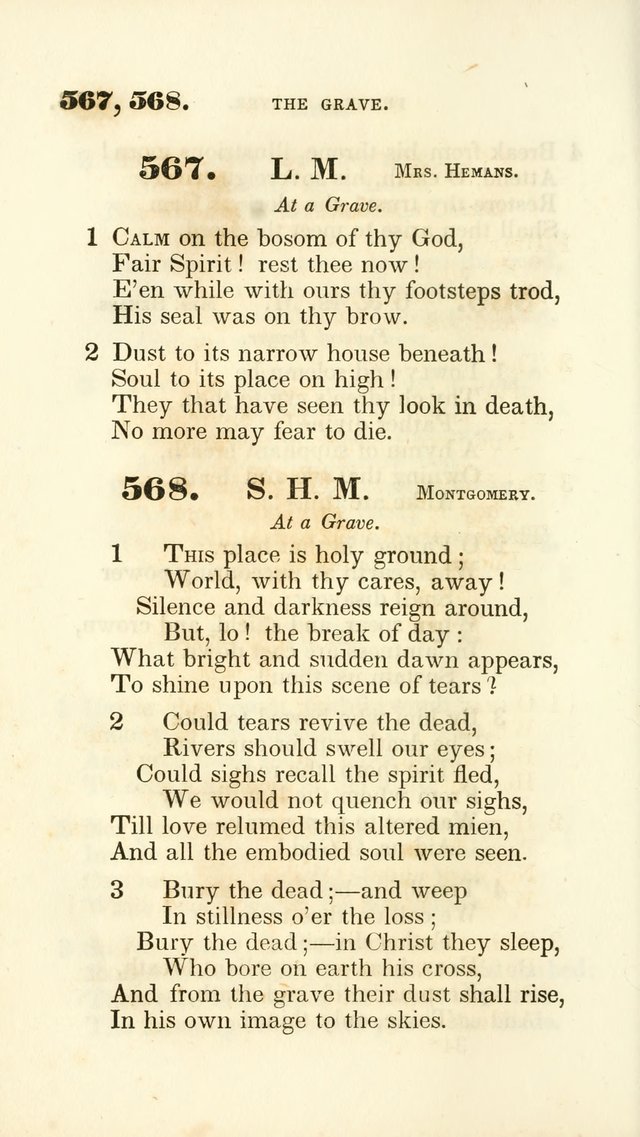 567, 568. THE GRAVE.

567. L. M. Mrs. Hemans.

At a Grave.

1 Calm on the bosom of thy God,
Fair Spirit! rest thee now!
E'en while with ours thy footsteps trod,
His seal was on thy brow.

2 Dust to its narrow house beneath!
Soul to its place on high!
They that have seen thy look in death,
No more may fear to die.

568. S. H. M. Montgomery.

At a Grave.

1 This place is holy ground;
World, with thy cares, away!
Silence and darkness reign around,
But, lo! the break of day:
What bright and sudden dawn appears,
To shine upon this scene of tears?

2 Could tears revive the dead,
Rivers should swell our eyes;
Could sighs recall the spirit fled,
We would not quench our sighs,
Till love relumed this altered mien,
And all the embodied soul were seen.

3 Bury the dead;—and weep
In stillness o'er the loss;
Bury the dead;—in Christ they sleep,
Who bore on earth his cross,
And from the grave their dust shall rise,
In his own image to the skies.